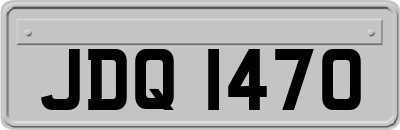 JDQ 1470